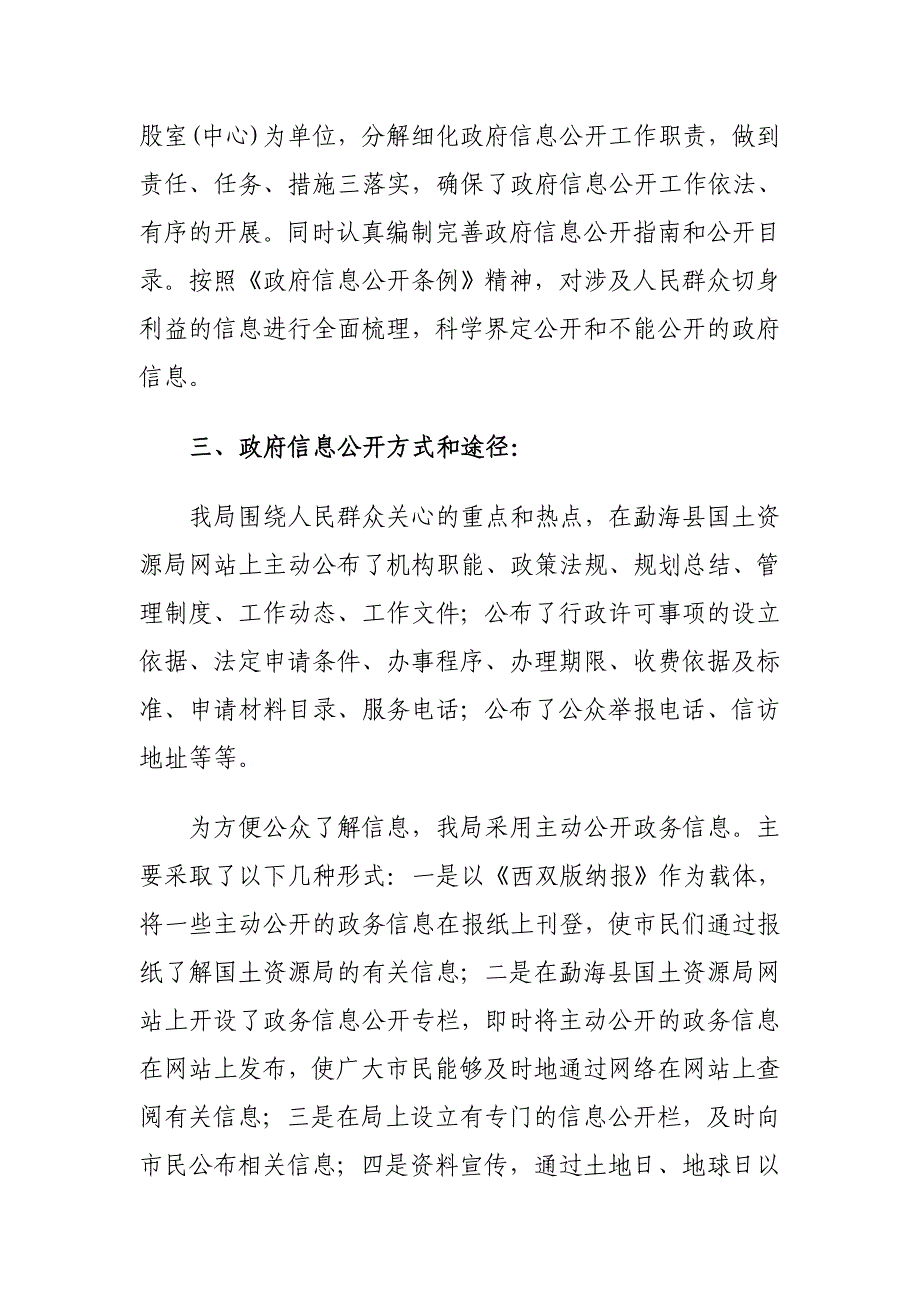 股室(中心)为单位，分解细化政府信息公开工作职责，做到责任、任务、措施三落实，确保了政府信息公开工作依法、有序的开展。同时认真编制完善政府信息公开指南和公开目录。按照《政府信息公开条例》精神，对涉及人民群众切身利益的信息进行全面梳理，科学界定公开和不能公开的政府信息。

三、政府信息公开方式和途径:

我局围绕人民群众关心的重点和热点，在勐海县国土资源局网站上主动公布了机构职能、政策法规、规划总结、管理制度、工作动态、工作文件；公布了行政许可事项的设立依据、法定申请条件、办事程序、办理期限、收费依据及标准、申请材料目录、服务电话；公布了公众举报电话、信访地址等等。

为方便公众了解信息，我局采用主动公开政务信息。主要采取了以下几种形式：一是以《西双版纳报》作为载体，将一些主动公开的政务信息在报纸上刊登，使市民们通过报纸了解国土资源局的有关信息；二是在勐海县国土资源局网站上开设了政务信息公开专栏，即时将主动公开的政务信息在网站上发布，使广大市民能够及时地通过网络在网站上查阅有关信息；三是在局上设立有专门的信息公开栏，及时向市民公布相关信息；四是资料宣传，通过土地日、地球日以